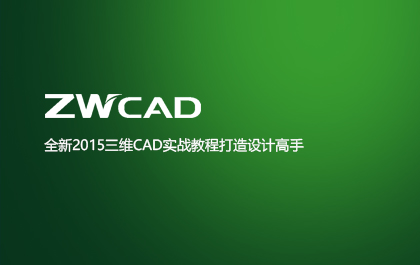 ZWCAD

全新2015三维CAD实战教程打造设计高手